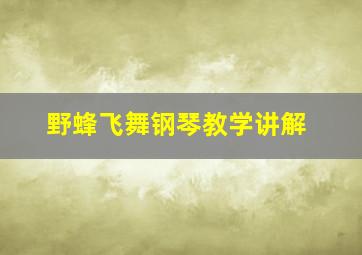 野蜂飞舞钢琴教学讲解